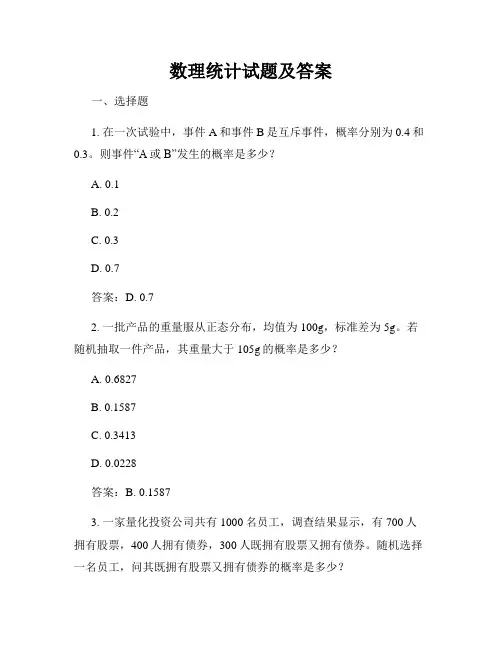 数理统计试题及答案

一、选择题

1. 在一次试验中，事件 A 和事件 B 是互斥事件，概率分别为 0.4 和 0.3。则事件“A 或 B”发生的概率是多少？

A. 0.1

B. 0.2

C. 0.3

D. 0.7

答案：D. 0.7

2. 一批产品的重量服从正态分布，均值为 100g，标准差为 5g。若随机抽取一件产品，其重量大于 105g 的概率是多少？

A. 0.6827

B. 0.1587

C. 0.3413

D. 0.0228

答案：B. 0.1587

3. 一家量化投资公司共有 1000 名员工，调查结果显示，有 700 人拥有股票，400 人拥有债券，300 人既拥有股票又拥有债券。随机选择一名员工，问其既拥有股票又拥有债券的概率是多少？